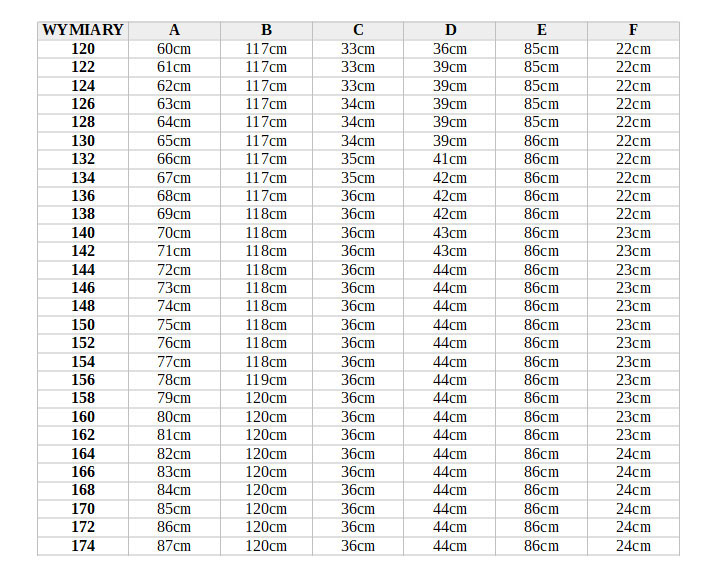 | WYMIARY | A | B | C | D | E | F |
|---|---|---|---|---|---|---|
| 120 | 60cm | 117cm | 33cm | 36cm | 85cm | 22cm |
| 122 | 61cm | 117cm | 33cm | 39cm | 85cm | 22cm |
| 124 | 62cm | 117cm | 33cm | 39cm | 85cm | 22cm |
| 126 | 63cm | 117cm | 34cm | 39cm | 85cm | 22cm |
| 128 | 64cm | 117cm | 34cm | 39cm | 85cm | 22cm |
| 130 | 65cm | 117cm | 34cm | 39cm | 86cm | 22cm |
| 132 | 66cm | 117cm | 35cm | 41cm | 86cm | 22cm |
| 134 | 67cm | 117cm | 35cm | 42cm | 86cm | 22cm |
| 136 | 68cm | 117cm | 36cm | 42cm | 86cm | 22cm |
| 138 | 69cm | 118cm | 36cm | 42cm | 86cm | 22cm |
| 140 | 70cm | 118cm | 36cm | 43cm | 86cm | 23cm |
| 142 | 71cm | 118cm | 36cm | 43cm | 86cm | 23cm |
| 144 | 72cm | 118cm | 36cm | 44cm | 86cm | 23cm |
| 146 | 73cm | 118cm | 36cm | 44cm | 86cm | 23cm |
| 148 | 74cm | 118cm | 36cm | 44cm | 86cm | 23cm |
| 150 | 75cm | 118cm | 36cm | 44cm | 86cm | 23cm |
| 152 | 76cm | 118cm | 36cm | 44cm | 86cm | 23cm |
| 154 | 77cm | 118cm | 36cm | 44cm | 86cm | 23cm |
| 156 | 78cm | 119cm | 36cm | 44cm | 86cm | 23cm |
| 158 | 79cm | 120cm | 36cm | 44cm | 86cm | 23cm |
| 160 | 80cm | 120cm | 36cm | 44cm | 86cm | 23cm |
| 162 | 81cm | 120cm | 36cm | 44cm | 86cm | 23cm |
| 164 | 82cm | 120cm | 36cm | 44cm | 86cm | 24cm |
| 166 | 83cm | 120cm | 36cm | 44cm | 86cm | 24cm |
| 168 | 84cm | 120cm | 36cm | 44cm | 86cm | 24cm |
| 170 | 85cm | 120cm | 36cm | 44cm | 86cm | 24cm |
| 172 | 86cm | 120cm | 36cm | 44cm | 86cm | 24cm |
| 174 | 87cm | 120cm | 36cm | 44cm | 86cm | 24cm |